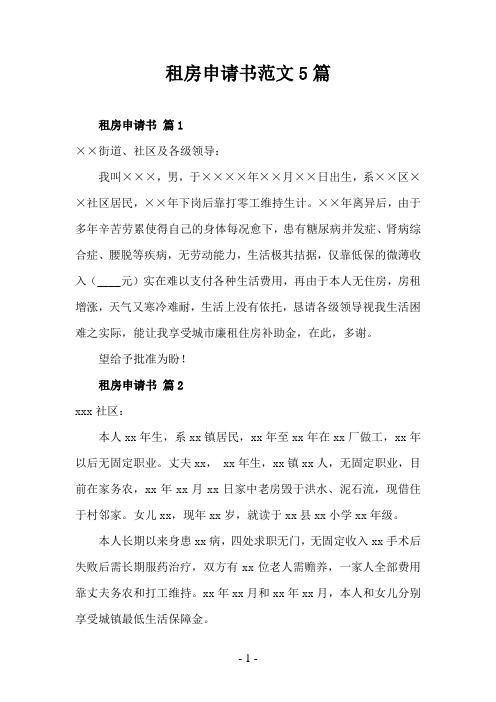 租房申请书范文5篇

租房申请书 篇1

××街道、社区及各级领导：

我叫×××，男，于××××年××月××日出生，系××区××社区居民，××年下岗后靠打零工维持生计。××年离异后，由于多年辛苦劳累使得自己的身体每况愈下，患有糖尿病并发症、肾病综合症、腰脱等疾病，无劳动能力，生活极其拮据，仅靠低保的微薄收入（____元）实在难以支付各种生活费用，再由于本人无住房，房租增涨，天气又寒冷难耐，生活上没有依托，恳请各级领导视我生活困难之实际，能让我享受城市廉租住房补助金，在此，多谢。

望给予批准为盼！

租房申请书 篇2

xxx社区：

本人xx年生，系xx镇居民，xx年至xx年在xx厂做工，xx年以后无固定职业。丈夫xx， xx年生，xx镇xx人，无固定职业，目前在家务农，xx年xx月xx日家中老房毁于洪水、泥石流，现借住于村邻家。女儿xx，现年xx岁，就读于xx县xx小学xx年级。

本人长期以来身患xx病，四处求职无门，无固定收入xx手术后失败后需长期服药治疗，双方有xx位老人需赡养，一家人全部费用靠丈夫务农和打工维持。xx年xx月和xx年xx月，本人和女儿分别享受城镇最低生活保障金。

- 1 -